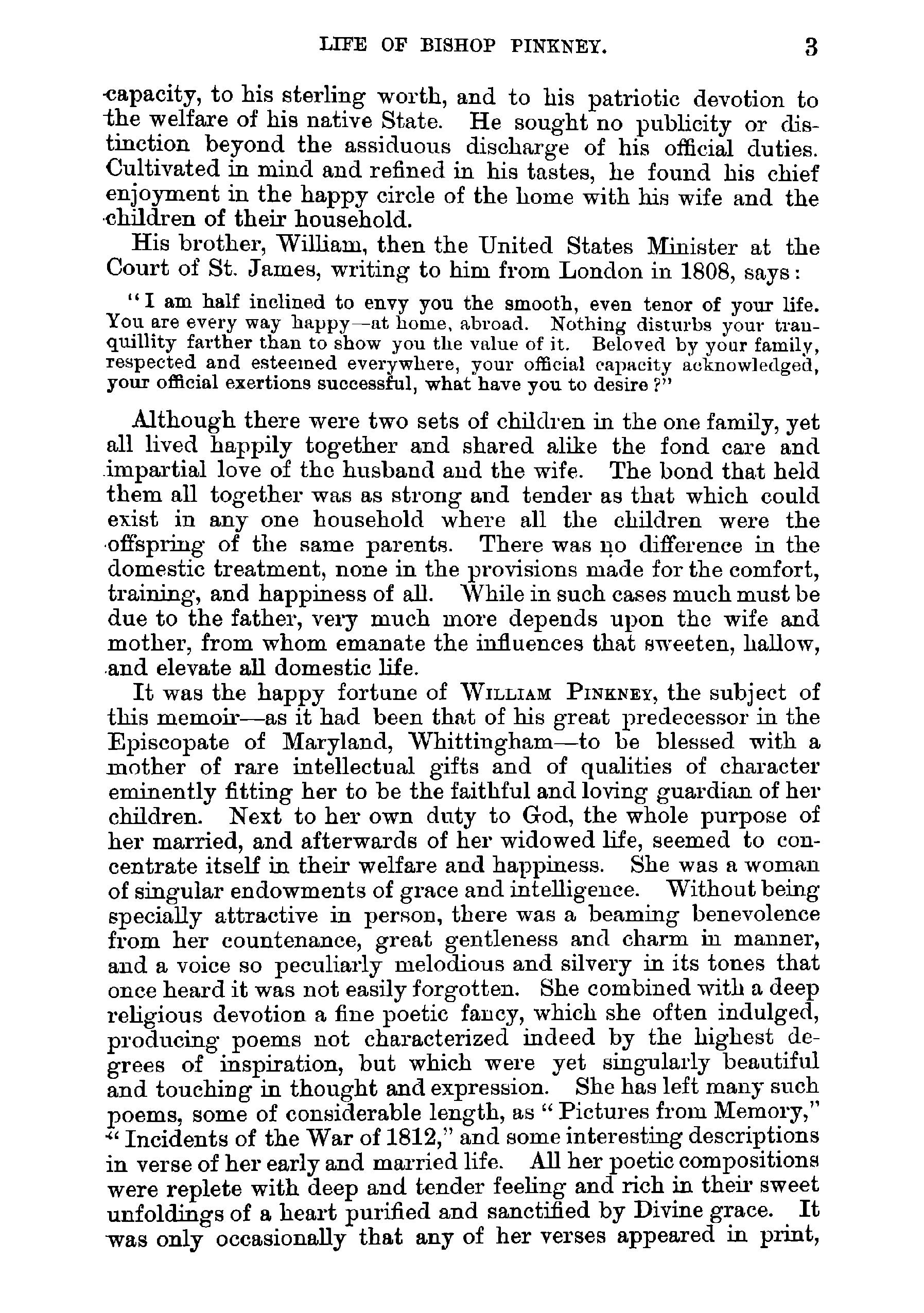 LIFE OF BISHOP PINKNEY. 3

capacity, to his sterling worth, and to his patriotic devotion to the welfare of his native State. He sought no publicity or distinction beyond the assiduous discharge of his official duties. Cultivated in mind and refined in his tastes, he found his chief enjoyment in the happy circle of the home with his wife and the children of their household.

His brother, William, then the United States Minister at the Court of St. James, writing to him from London in 1808, says:

"I am half inclined to envy you the smooth, even tenor of your life. You are every way happy—at home, abroad. Nothing disturbs your tranquillity farther than to show you the value of it. Beloved by your family, respected and esteemed everywhere, your official capacity acknowledged, your official exertions successful, what have you to desire?"

Although there were two sets of children in the one family, yet all lived happily together and shared alike the fond care and impartial love of the husband and the wife. The bond that held them all together was as strong and tender as that which could exist in any one household where all the children were the offspring of the same parents. There was no difference in the domestic treatment, none in the provisions made for the comfort, training, and happiness of all. While in such cases much must be due to the father, very much more depends upon the wife and mother, from whom emanate the influences that sweeten, hallow, and elevate all domestic life.

It was the happy fortune of William Pinkney, the subject of this memoir—as it had been that of his great predecessor in the Episcopate of Maryland, Whittingham—to be blessed with a mother of rare intellectual gifts and of qualities of character eminently fitting her to be the faithful and loving guardian of her children. Next to her own duty to God, the whole purpose of her married, and afterwards of her widowed life, seemed to concentrate itself in their welfare and happiness. She was a woman of singular endowments of grace and intelligence. Without being specially attractive in person, there was a beaming benevolence from her countenance, great gentleness and charm in manner, and a voice so peculiarly melodious and silvery in its tones that once heard it was not easily forgotten. She combined with a deep religious devotion a fine poetic fancy, which she often indulged, producing poems not characterized indeed by the highest degrees of inspiration, but which were yet singularly beautiful and touching in thought and expression. She has left many such poems, some of considerable length, as "Pictures from Memory," "Incidents of the War of 1812," and some interesting descriptions in verse of her early and married life. All her poetic compositions were replete with deep and tender feeling and rich in their sweet unfoldings of a heart purified and sanctified by Divine grace. It was only occasionally that any of her verses appeared in print,